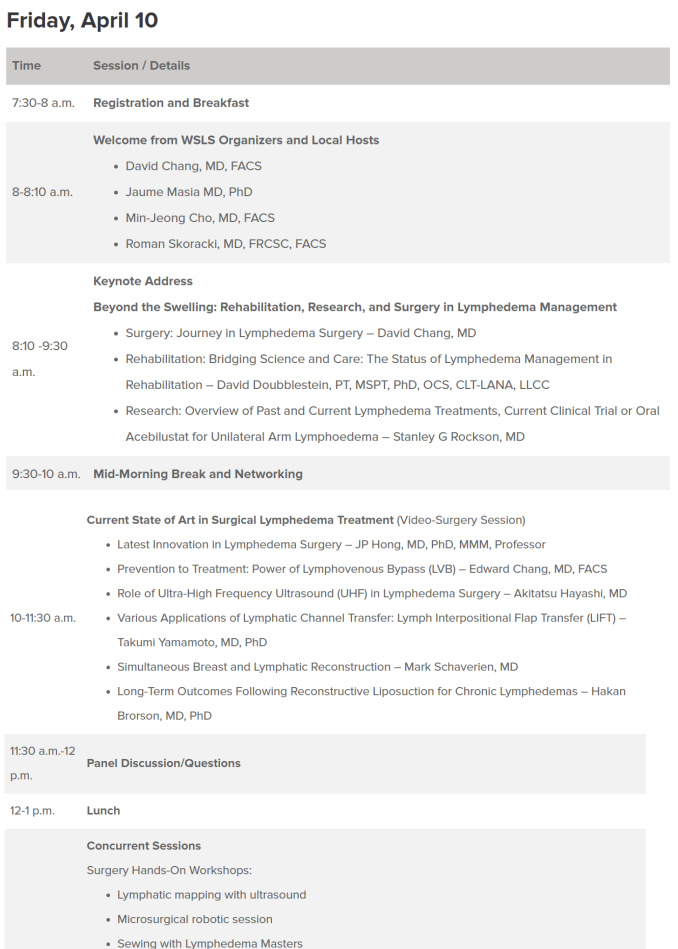 Friday, April 10

| Time | Session / Details |
|---|---|
| 7:30-8 a.m. | Registration and Breakfast |
| 8-8:10 a.m. | Welcome from WSLS Organizers and Local Hosts • David Chang, MD, FACS • Jaume Masia MD, PhD • Min-Jeong Cho, MD, FACS • Roman Skoracki, MD, FRCSC, FACS |
| 8:10 -9:30 a.m. | Keynote Address Beyond the Swelling: Rehabilitation, Research, and Surgery in Lymphedema Management • Surgery: Journey in Lymphedema Surgery – David Chang, MD • Rehabilitation: Bridging Science and Care: The Status of Lymphedema Management in Rehabilitation – David Doubblestein, PT, MSPT, PhD, OCS, CLT-LANA, LLCC • Research: Overview of Past and Current Lymphedema Treatments, Current Clinical Trial or Oral Acebilustat for Unilateral Arm Lymphoedema – Stanley G Rockson, MD |
| 9:30-10 a.m. | Mid-Morning Break and Networking |
| 10-11:30 a.m. | Current State of Art in Surgical Lymphedema Treatment (Video-Surgery Session) • Latest Innovation in Lymphedema Surgery – JP Hong, MD, PhD, MMM, Professor • Prevention to Treatment: Power of Lymphovenous Bypass (LVB) – Edward Chang, MD, FACS • Role of Ultra-High Frequency Ultrasound (UHF) in Lymphedema Surgery – Akitatsu Hayashi, MD • Various Applications of Lymphatic Channel Transfer: Lymph Interpositional Flap Transfer (LIFT) – Takumi Yamamoto, MD, PhD • Simultaneous Breast and Lymphatic Reconstruction – Mark Schaverien, MD • Long-Term Outcomes Following Reconstructive Liposuction for Chronic Lymphedemas – Hakan Brorson, MD, PhD |
| 11:30 a.m.-12 p.m. | Panel Discussion/Questions |
| 12-1 p.m. | Lunch |
| | Concurrent Sessions Surgery Hands-On Workshops: • Lymphatic mapping with ultrasound • Microsurgical robotic session • Sewing with Lymphedema Masters |